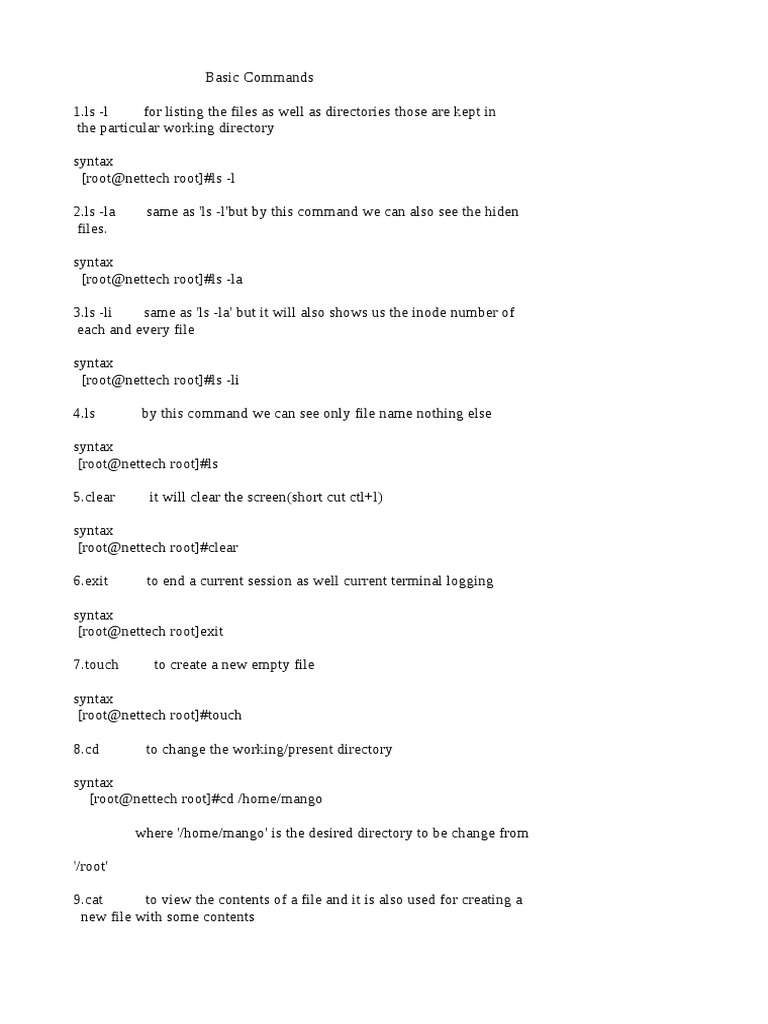 Basic Commands

1.ls -l for listing the files as well as directories those are kept in the particular working directory

syntax
[root@nettech root]#ls -l

2.ls -la same as 'ls -l'but by this command we can also see the hiden files.

syntax
[root@nettech root]#ls -la

3.ls -li same as 'ls -la' but it will also shows us the inode number of each and every file

syntax
[root@nettech root]#ls -li

4.ls by this command we can see only file name nothing else

syntax
[root@nettech root]#ls

5.clear it will clear the screen(short cut ctl+l)

syntax
[root@nettech root]#clear

6.exit to end a current session as well current terminal logging

syntax
[root@nettech root]exit

7.touch to create a new empty file

syntax
[root@nettech root]#touch

8.cd to change the working/present directory

syntax
[root@nettech root]#cd /home/mango

where '/home/mango' is the desired directory to be change from

'/root'

9.cat to view the contents of a file and it is also used for creating a new file with some contents